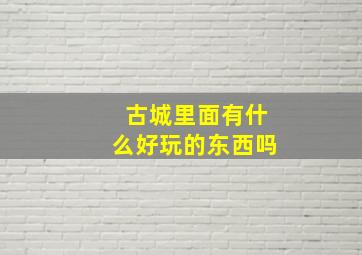 古城里面有什么好玩的东西吗